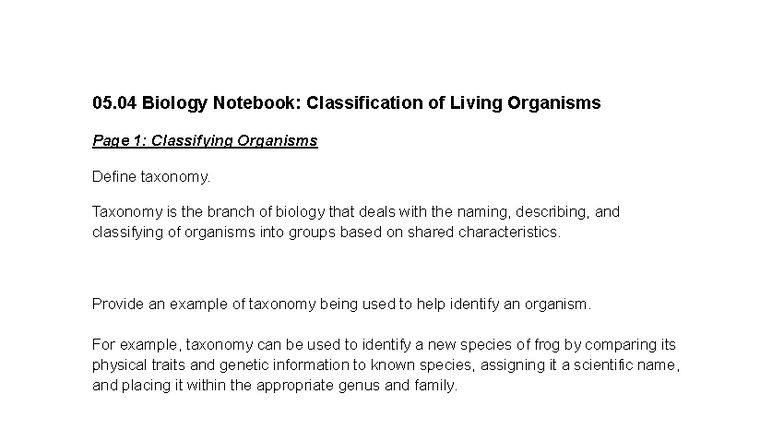 05.04 Biology Notebook: Classification of Living Organisms

Page 1: Classifying Organisms

Define taxonomy.

Taxonomy is the branch of biology that deals with the naming, describing, and classifying of organisms into groups based on shared characteristics.

Provide an example of taxonomy being used to help identify an organism.

For example, taxonomy can be used to identify a new species of frog by comparing its physical traits and genetic information to known species, assigning it a scientific name, and placing it within the appropriate genus and family.